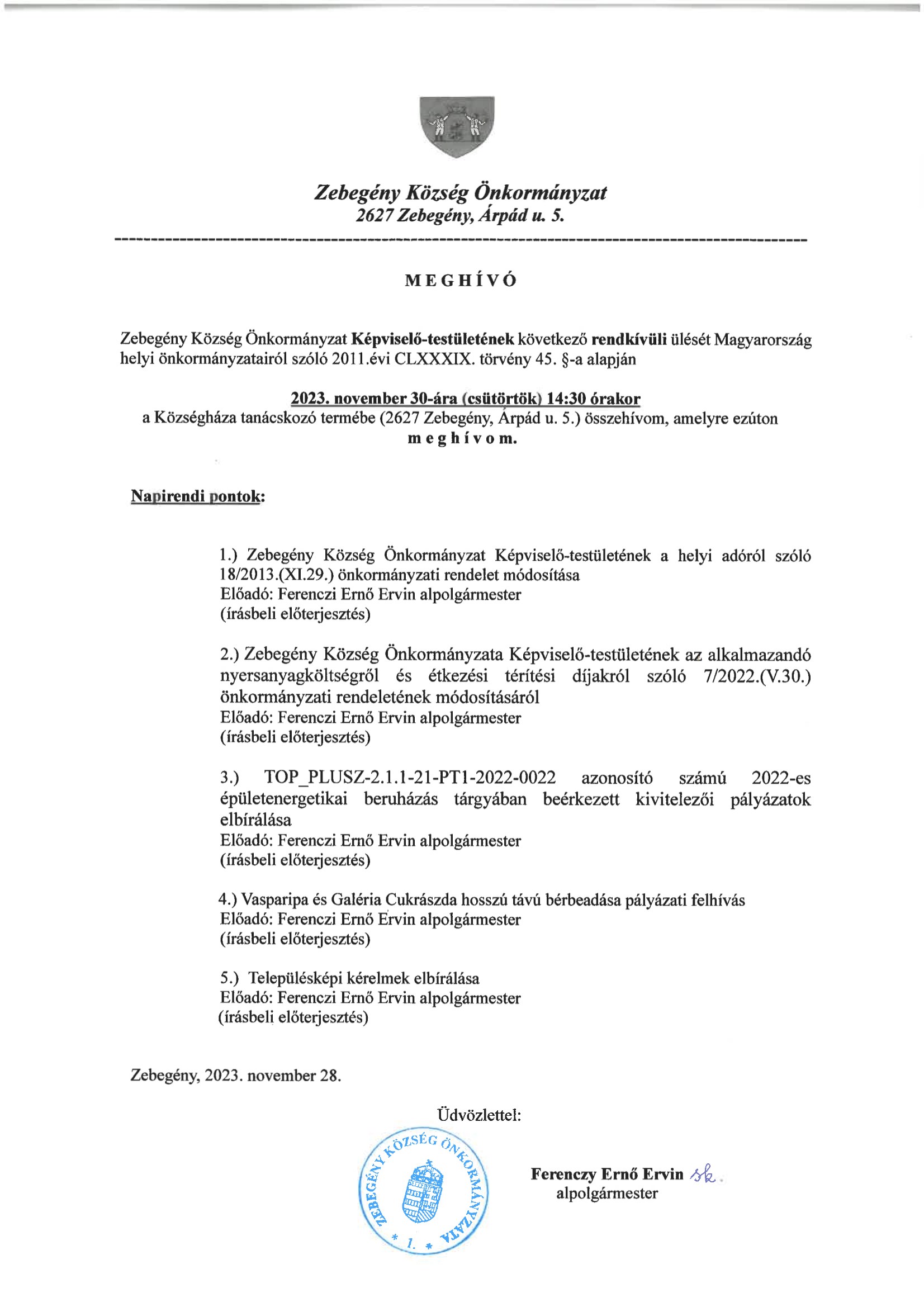 Zebegény Község Önkormányzat
2627 Zebegény, Árpád u. 5.

MEGHÍVÓ

Zebegény Község Önkormányzat Képviselő-testületének következő rendkívüli ülését Magyarország helyi önkormányzatairól szóló 2011.évi CLXXXIX. törvény 45. §-a alapján

2023. november 30-ára (csütörtök) 14:30 órakor
a Községháza tanácskozó termébe (2627 Zebegény, Árpád u. 5.) összehívom, amelyre ezúton meghívom.

Napirendi pontok:

1.) Zebegény Község Önkormányzat Képviselő-testületének a helyi adóról szóló 18/2013.(XI.29.) önkormányzati rendelet módosítása
Előadó: Ferenczi Ernő Ervin alpolgármester
(írásbeli előterjesztés)

2.) Zebegény Község Önkormányzata Képviselő-testületének az alkalmazandó nyersanyagköltségről és étkezési térítési díjakról szóló 7/2022.(V.30.) önkormányzati rendeletének módosításáról
Előadó: Ferenczi Ernő Ervin alpolgármester
(írásbeli előterjesztés)

3.) TOP_PLUSZ-2.1.1-21-PT1-2022-0022 azonosító számú 2022-es épületenergetikai beruházás tárgyában beérkezett kivitelezői pályázatok elbírálása
Előadó: Ferenczi Ernő Ervin alpolgármester
(írásbeli előterjesztés)

4.) Vasparipa és Galéria Cukrászda hosszú távú bérbeadása pályázati felhívás
Előadó: Ferenczi Ernő Ervin alpolgármester
(írásbeli előterjesztés)

5.) Településképi kérelmek elbírálása
Előadó: Ferenczi Ernő Ervin alpolgármester
(írásbeli előterjesztés)

Zebegény, 2023. november 28.

Üdvözlettel:

ZEBEGÉNY KÖZSÉG ÖNKORMÁNYZATA
* 1. *

Ferenczy Ernő Ervin sk.
alpolgármester